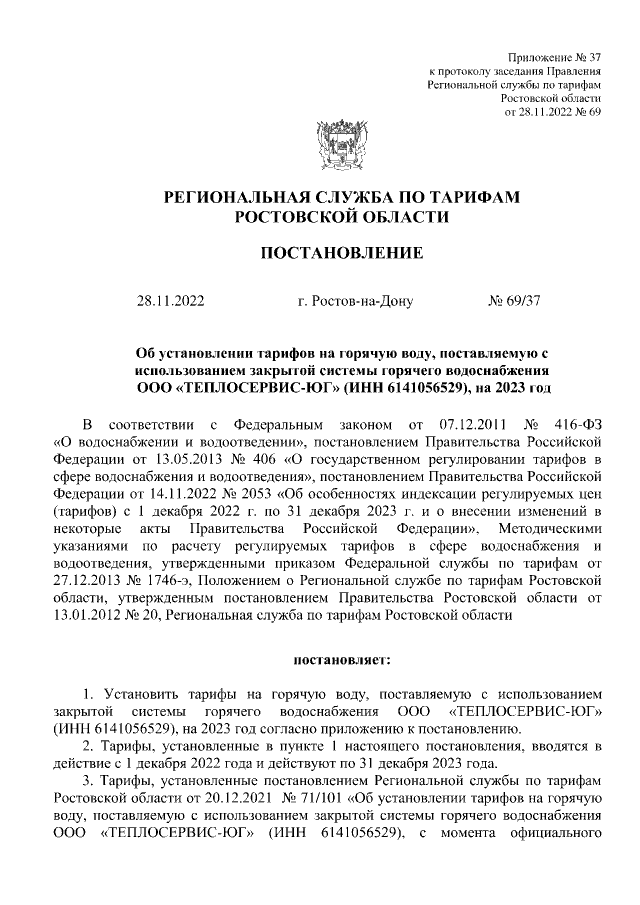 Приложение № 37
к протоколу заседания Правления
Региональной службы по тарифам
Ростовской области
от 28.11.2022 № 69

РЕГИОНАЛЬНАЯ СЛУЖБА ПО ТАРИФАМ
РОСТОВСКОЙ ОБЛАСТИ

ПОСТАНОВЛЕНИЕ

28.11.2022 г. Ростов-на-Дону № 69/37

Об установлении тарифов на горячую воду, поставляемую с использованием закрытой системы горячего водоснабжения ООО «ТЕПЛОСЕРВИС-ЮГ» (ИНН 6141056529), на 2023 год

В соответствии с Федеральным законом от 07.12.2011 № 416-ФЗ «О водоснабжении и водоотведении», постановлением Правительства Российской Федерации от 13.05.2013 № 406 «О государственном регулировании тарифов в сфере водоснабжения и водоотведения», постановлением Правительства Российской Федерации от 14.11.2022 № 2053 «Об особенностях индексации регулируемых цен (тарифов) с 1 декабря 2022 г. по 31 декабря 2023 г. и о внесении изменений в некоторые акты Правительства Российской Федерации», Методическими указаниями по расчету регулируемых тарифов в сфере водоснабжения и водоотведения, утвержденными приказом Федеральной службы по тарифам от 27.12.2013 № 1746-э, Положением о Региональной службе по тарифам Ростовской области, утвержденным постановлением Правительства Ростовской области от 13.01.2012 № 20, Региональная служба по тарифам Ростовской области

постановляет:

1. Установить тарифы на горячую воду, поставляемую с использованием закрытой системы горячего водоснабжения ООО «ТЕПЛОСЕРВИС-ЮГ» (ИНН 6141056529), на 2023 год согласно приложению к постановлению.

2. Тарифы, установленные в пункте 1 настоящего постановления, вводятся в действие с 1 декабря 2022 года и действуют по 31 декабря 2023 года.

3. Тарифы, установленные постановлением Региональной службы по тарифам Ростовской области от 20.12.2021 № 71/101 «Об установлении тарифов на горячую воду, поставляемую с использованием закрытой системы горячего водоснабжения ООО «ТЕПЛОСЕРВИС-ЮГ» (ИНН 6141056529), с момента официального